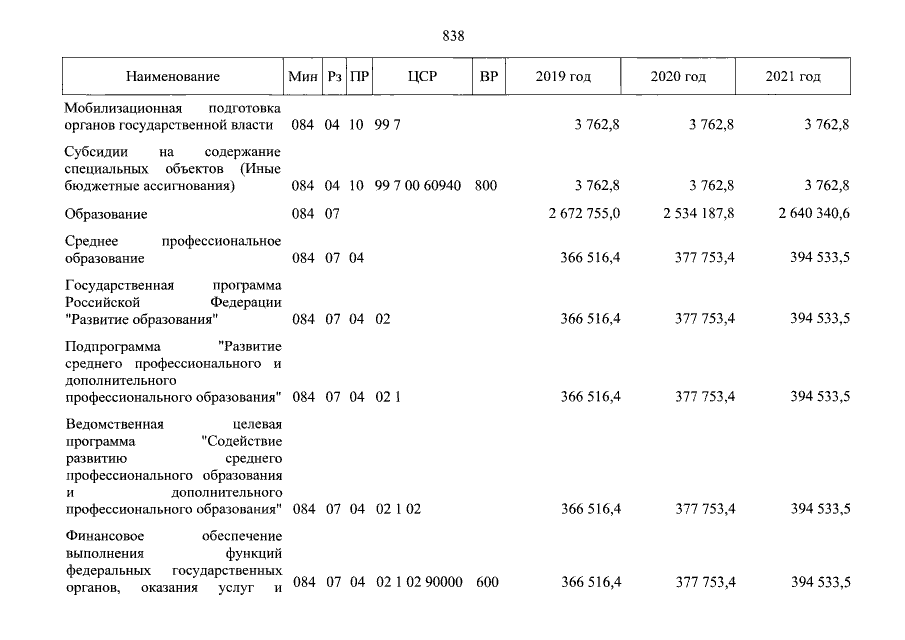 838

| Наименование | Мин | Рз | ПР | ЦСР | ВР | 2019 год | 2020 год | 2021 год |
|---|---|---|---|---|---|---|---|---|
| Мобилизационная подготовка органов государственной власти | 084 | 04 | 10 | 99 7 | | 3 762,8 | 3 762,8 | 3 762,8 |
| Субсидии на содержание специальных объектов (Иные бюджетные ассигнования) | 084 | 04 | 10 | 99 7 00 60940 | 800 | 3 762,8 | 3 762,8 | 3 762,8 |
| Образование | 084 | 07 | | | | 2 672 755,0 | 2 534 187,8 | 2 640 340,6 |
| Среднее профессиональное образование | 084 | 07 | 04 | | | 366 516,4 | 377 753,4 | 394 533,5 |
| Государственная программа Российской Федерации "Развитие образования" | 084 | 07 | 04 | 02 | | 366 516,4 | 377 753,4 | 394 533,5 |
| Подпрограмма "Развитие среднего профессионального и дополнительного профессионального образования" | 084 | 07 | 04 | 02 1 | | 366 516,4 | 377 753,4 | 394 533,5 |
| Ведомственная целевая программа "Содействие развитию среднего профессионального образования и дополнительного профессионального образования" | 084 | 07 | 04 | 02 1 02 | | 366 516,4 | 377 753,4 | 394 533,5 |
| Финансовое обеспечение выполнения функций федеральных государственных органов, оказания услуг и | 084 | 07 | 04 | 02 1 02 90000 | 600 | 366 516,4 | 377 753,4 | 394 533,5 |